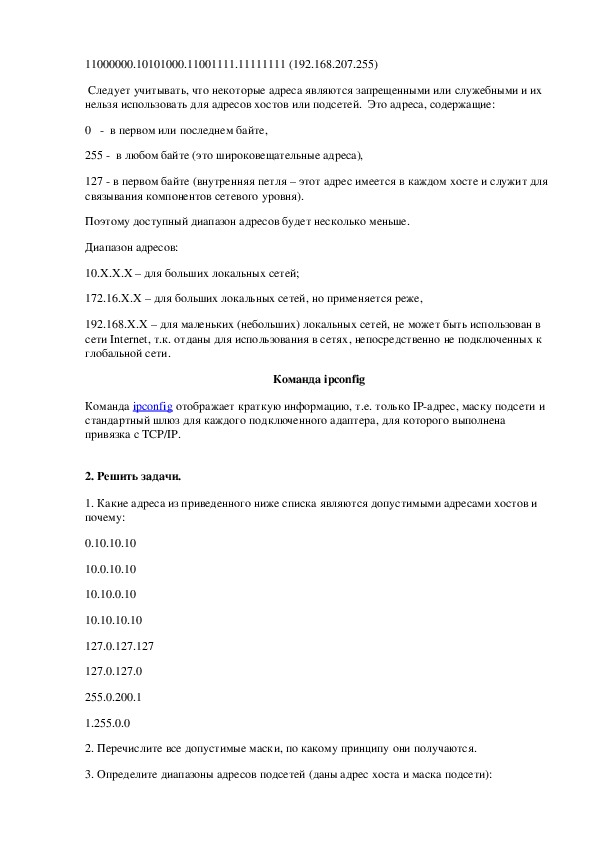 11000000.10101000.11001111.11111111 (192.168.207.255)

Следует учитывать, что некоторые адреса являются запрещенными или служебными и их нельзя использовать для адресов хостов или подсетей. Это адреса, содержащие:

0 - в первом или последнем байте,

255 - в любом байте (это широковещательные адреса),

127 - в первом байте (внутренняя петля – этот адрес имеется в каждом хосте и служит для связывания компонентов сетевого уровня).

Поэтому доступный диапазон адресов будет несколько меньше.

Диапазон адресов:

10.X.X.X – для больших локальных сетей;

172.16.X.X – для больших локальных сетей, но применяется реже,

192.168.X.X – для маленьких (небольших) локальных сетей, не может быть использован в сети Internet, т.к. отданы для использования в сетях, непосредственно не подключенных к глобальной сети.

Команда ipconfig

Команда ipconfig отображает краткую информацию, т.е. только IP-адрес, маску подсети и стандартный шлюз для каждого подключенного адаптера, для которого выполнена привязка с TCP/IP.

2. Решить задачи.

1. Какие адреса из приведенного ниже списка являются допустимыми адресами хостов и почему:

0.10.10.10

10.0.10.10

10.10.0.10

10.10.10.10

127.0.127.127

127.0.127.0

255.0.200.1

1.255.0.0

2. Перечислите все допустимые маски, по какому принципу они получаются.

3. Определите диапазоны адресов подсетей (даны адрес хоста и маска подсети):